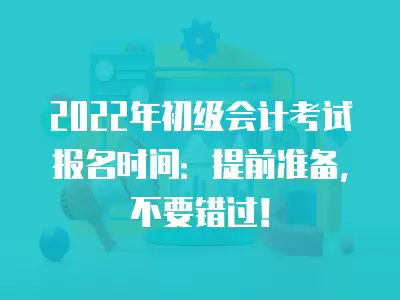 2022年初级会计考试报名时间：提前准备，不要错过！